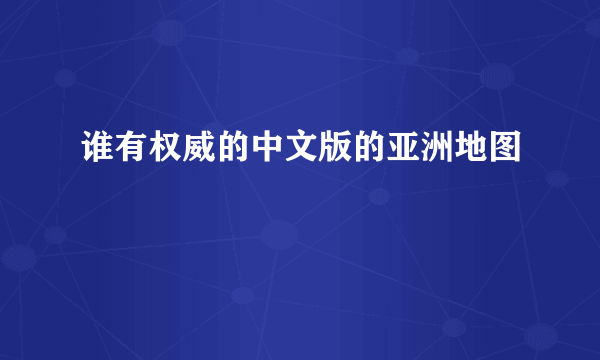 谁有权威的中文版的亚洲地图